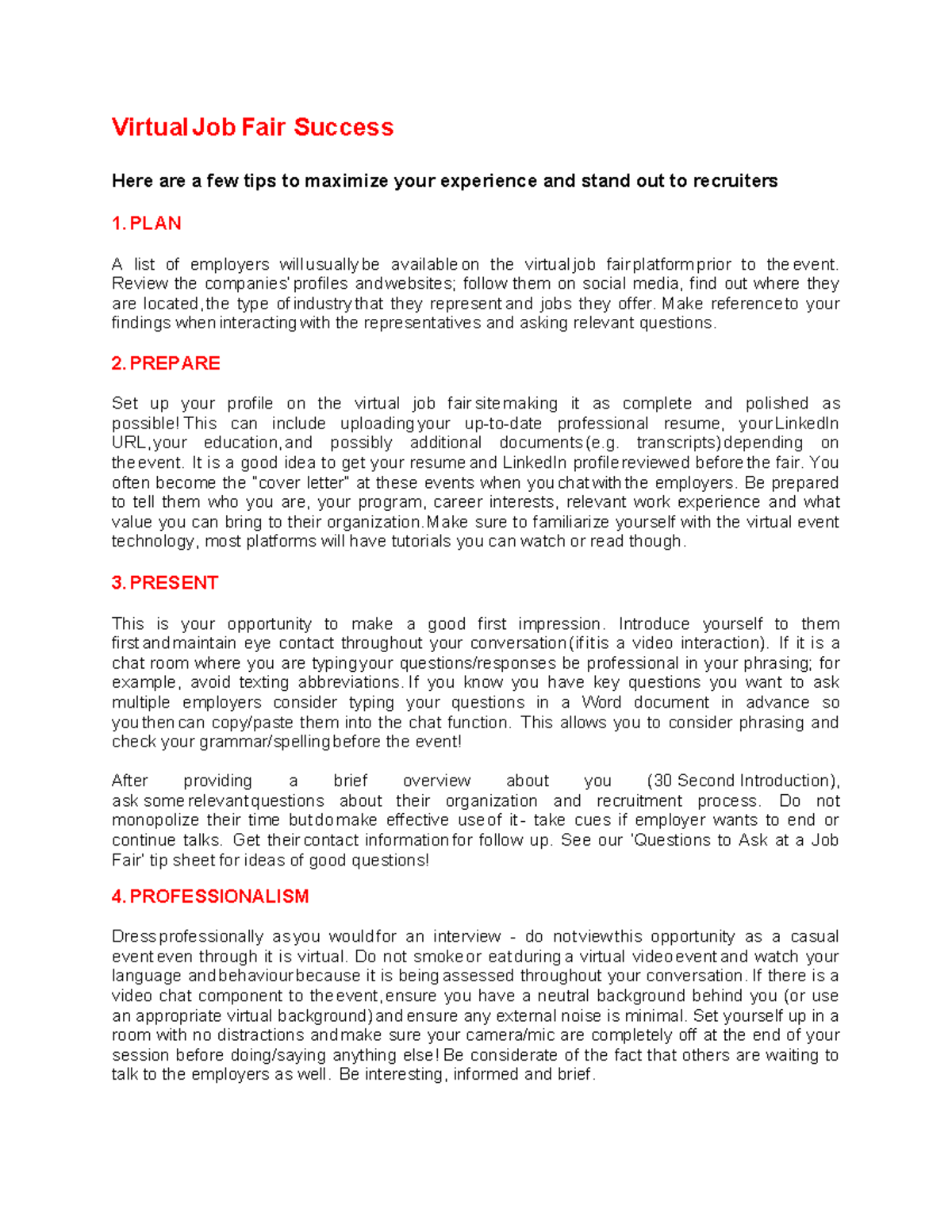 Virtual Job Fair Success

Here are a few tips to maximize your experience and stand out to recruiters

1. PLAN

A list of employers will usually be available on the virtual job fair platform prior to the event. Review the companies' profiles and websites; follow them on social media, find out where they are located, the type of industry that they represent and jobs they offer. Make reference to your findings when interacting with the representatives and asking relevant questions.

2. PREPARE

Set up your profile on the virtual job fair site making it as complete and polished as possible! This can include uploading your up-to-date professional resume, your LinkedIn URL, your education, and possibly additional documents (e.g. transcripts) depending on the event. It is a good idea to get your resume and LinkedIn profile reviewed before the fair. You often become the "cover letter" at these events when you chat with the employers. Be prepared to tell them who you are, your program, career interests, relevant work experience and what value you can bring to their organization. Make sure to familiarize yourself with the virtual event technology, most platforms will have tutorials you can watch or read though.

3. PRESENT

This is your opportunity to make a good first impression. Introduce yourself to them first and maintain eye contact throughout your conversation (if it is a video interaction). If it is a chat room where you are typing your questions/responses be professional in your phrasing; for example, avoid texting abbreviations. If you know you have key questions you want to ask multiple employers consider typing your questions in a Word document in advance so you then can copy/paste them into the chat function. This allows you to consider phrasing and check your grammar/spelling before the event!

After providing a brief overview about you (30 Second Introduction), ask some relevant questions about their organization and recruitment process. Do not monopolize their time but do make effective use of it - take cues if employer wants to end or continue talks. Get their contact information for follow up. See our 'Questions to Ask at a Job Fair' tip sheet for ideas of good questions!

4. PROFESSIONALISM

Dress professionally as you would for an interview - do not view this opportunity as a casual event even through it is virtual. Do not smoke or eat during a virtual video event and watch your language and behaviour because it is being assessed throughout your conversation. If there is a video chat component to the event, ensure you have a neutral background behind you (or use an appropriate virtual background) and ensure any external noise is minimal. Set yourself up in a room with no distractions and make sure your camera/mic are completely off at the end of your session before doing/saying anything else! Be considerate of the fact that others are waiting to talk to the employers as well. Be interesting, informed and brief.